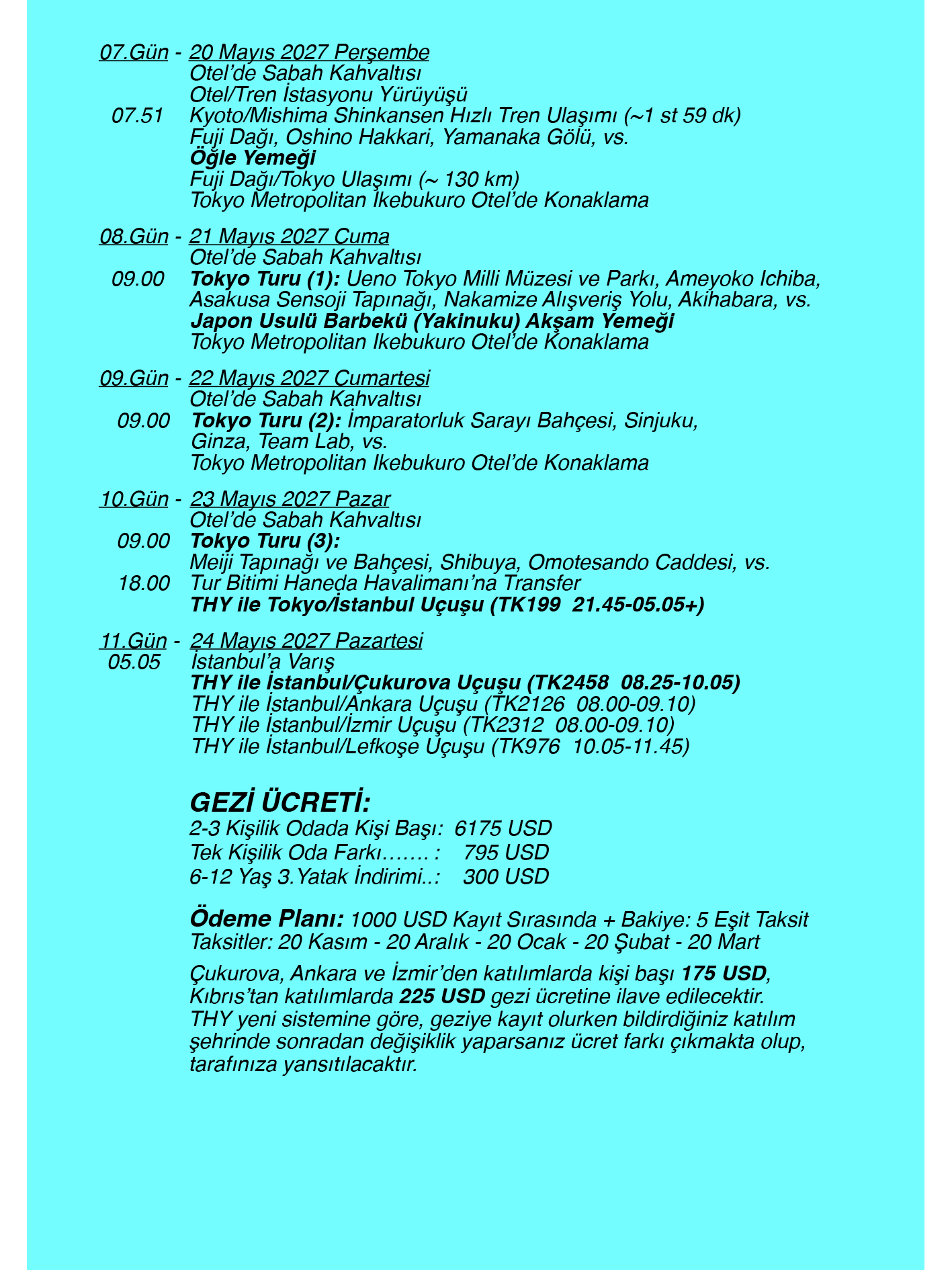 07.Gün - 20 Mayıs 2027 Perşembe
Otel'de Sabah Kahvaltısı
Otel/Tren İstasyonu Yürüyüşü
07.51 Kyoto/Mishima Shinkansen Hızlı Tren Ulaşımı (~1 st 59 dk)
Fuji Dağı, Oshino Hakkari, Yamanaka Gölü, vs.
Öğle Yemeği
Fuji Dağı/Tokyo Ulaşımı (~ 130 km)
Tokyo Metropolitan Ikebukuro Otel'de Konaklama

08.Gün - 21 Mayıs 2027 Cuma
Otel'de Sabah Kahvaltısı
09.00 Tokyo Turu (1): Ueno Tokyo Milli Müzesi ve Parkı, Ameyoko Ichiba, Asakusa Sensoji Tapınağı, Nakamize Alışveriş Yolu, Akihabara, vs.
Japon Usulü Barbekü (Yakinuku) Akşam Yemeği
Tokyo Metropolitan Ikebukuro Otel'de Konaklama

09.Gün - 22 Mayıs 2027 Cumartesi
Otel'de Sabah Kahvaltısı
09.00 Tokyo Turu (2): İmparatorluk Sarayı Bahçesi, Sinjuku, Ginza, Team Lab, vs.
Tokyo Metropolitan Ikebukuro Otel'de Konaklama

10.Gün - 23 Mayıs 2027 Pazar
Otel'de Sabah Kahvaltısı
09.00 Tokyo Turu (3):
Meiji Tapınağı ve Bahçesi, Shibuya, Omotesando Caddesi, vs.
18.00 Tur Bitimi Haneda Havalimanı'na Transfer
THY ile Tokyo/İstanbul Uçuşu (TK199 21.45-05.05+)

11.Gün - 24 Mayıs 2027 Pazartesi
05.05 İstanbul'a Varış
THY ile İstanbul/Çukurova Uçuşu (TK2458 08.25-10.05)
THY ile İstanbul/Ankara Uçuşu (TK2126 08.00-09.10)
THY ile İstanbul/İzmir Uçuşu (TK2312 08.00-09.10)
THY ile İstanbul/Lefkoşe Uçuşu (TK976 10.05-11.45)

GEZİ ÜCRETİ:
2-3 Kişilik Odada Kişi Başı: 6175 USD
Tek Kişilik Oda Farkı……. : 795 USD
6-12 Yaş 3.Yatak İndirimi..: 300 USD

Ödeme Planı: 1000 USD Kayıt Sırasında + Bakiye: 5 Eşit Taksit
Taksitler: 20 Kasım - 20 Aralık - 20 Ocak - 20 Şubat - 20 Mart

Çukurova, Ankara ve İzmir'den katılımlarda kişi başı 175 USD, Kıbrıs'tan katılımlarda 225 USD gezi ücretine ilave edilecektir. THY yeni sistemine göre, geziye kayıt olurken bildirdiğiniz katılım şehrinde sonradan değişiklik yaparsanız ücret farkı çıkmakta olup, tarafınıza yansıtılacaktır.